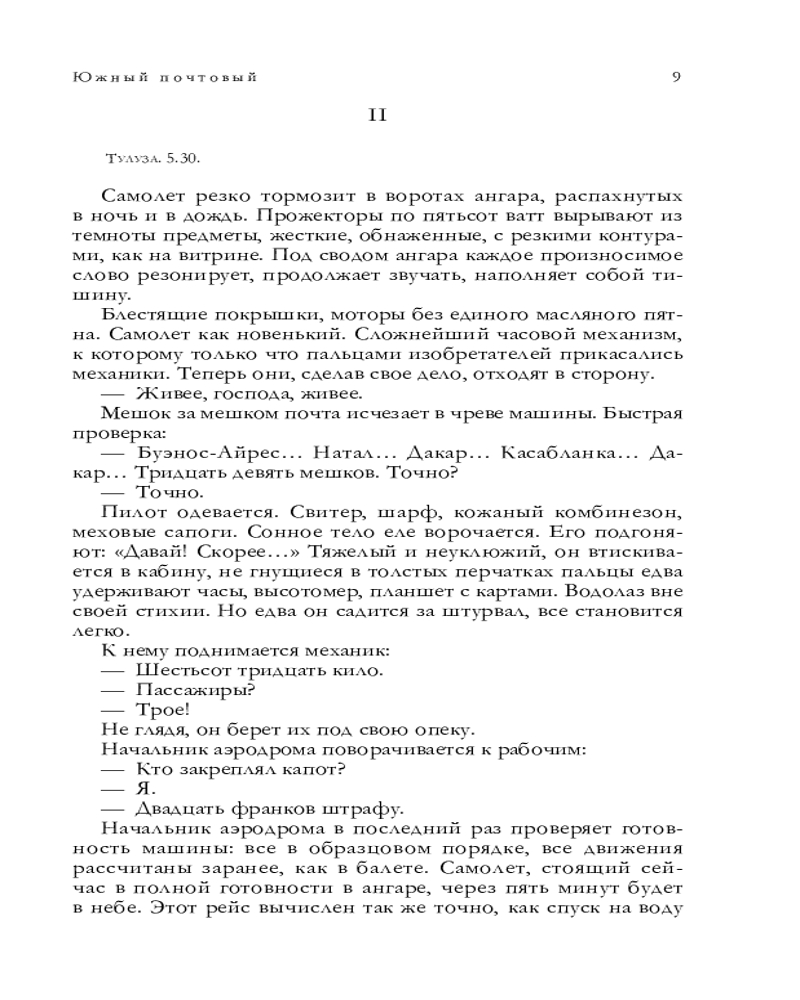 Южный почтовый 9

II

Тулуза. 5.30.

Самолет резко тормозит в воротах ангара, распахнутых в ночь и в дождь. Прожекторы по пятьсот ватт вырывают из темноты предметы, жесткие, обнаженные, с резкими контурами, как на витрине. Под сводом ангара каждое произносимое слово резонирует, продолжает звучать, наполняет собой тишину.

Блестящие покрышки, моторы без единого масляного пятна. Самолет как новенький. Сложнейший часовой механизм, к которому только что пальцами изобретателей прикасались механики. Теперь они, сделав свое дело, отходят в сторону.

— Живее, господа, живее.

Мешок за мешком почта исчезает в чреве машины. Быстрая проверка:

— Буэнос-Айрес... Натал... Дакар... Касабланка... Дакар... Тридцать девять мешков. Точно?

— Точно.

Пилот одевается. Свитер, шарф, кожаный комбинезон, меховые сапоги. Сонное тело еле ворочается. Его подгоняют: «Давай! Скорее...» Тяжелый и неуклюжий, он втискивается в кабину, не гнущиеся в толстых перчатках пальцы едва удерживают часы, высотомер, планшет с картами. Водолаз вне своей стихии. Но едва он садится за штурвал, все становится легко.

К нему поднимается механик:

— Шестьсот тридцать кило.

— Пассажиры?

— Трое!

Не глядя, он берет их под свою опеку.

Начальник аэродрома поворачивается к рабочим:

— Кто закреплял капот?

— Я.

— Двадцать франков штрафу.

Начальник аэродрома в последний раз проверяет готовность машины: все в образцовом порядке, все движения рассчитаны заранее, как в балете. Самолет, стоящий сейчас в полной готовности в ангаре, через пять минут будет в небе. Этот рейс вычислен так же точно, как спуск на воду